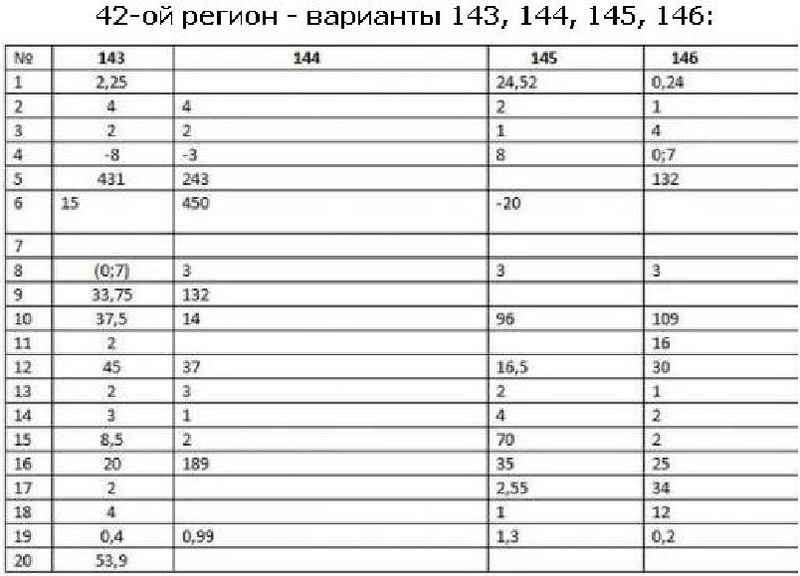 42-ой регион - варианты 143, 144, 145, 146:

| № | 143 | 144 | 145 | 146 |
|---|---|---|---|---|
| 1 | 2,25 | | 24,52 | 0,24 |
| 2 | 4 | 4 | 2 | 1 |
| 3 | 2 | 2 | 1 | 4 |
| 4 | -8 | -3 | 8 | 0;7 |
| 5 | 431 | 243 | | 132 |
| 6 | 15 | 450 | -20 | |
| 7 | | | | |
| 8 | (0;7) | 3 | 3 | 3 |
| 9 | 33,75 | 132 | | |
| 10 | 37,5 | 14 | 96 | 109 |
| 11 | 2 | | | 16 |
| 12 | 45 | 37 | 16,5 | 30 |
| 13 | 2 | 3 | 2 | 1 |
| 14 | 3 | 1 | 4 | 2 |
| 15 | 8,5 | 2 | 70 | 2 |
| 16 | 20 | 189 | 35 | 25 |
| 17 | 2 | | 2,55 | 34 |
| 18 | 4 | | 1 | 12 |
| 19 | 0,4 | 0,99 | 1,3 | 0,2 |
| 20 | 53,9 | | | |